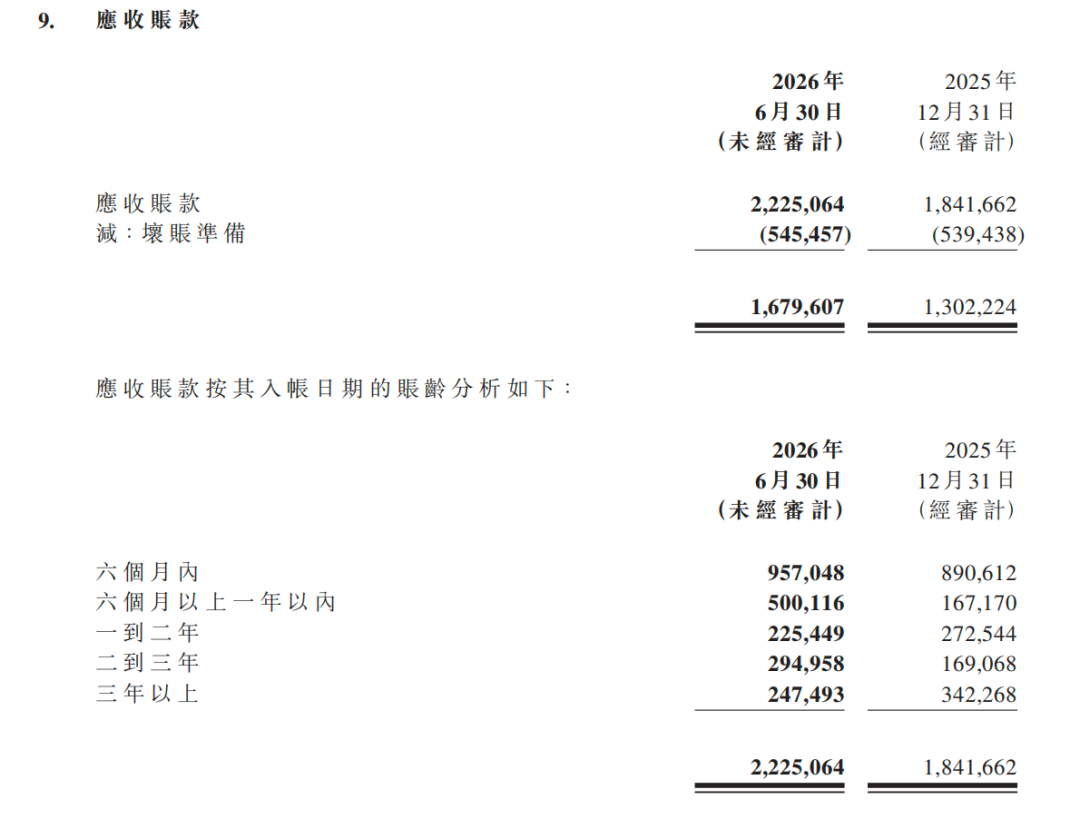 9. 應收賬款

| | 2026年6月30日(未經審計) | 2025年12月31日(經審計) |
|---|---|---|
| 應收賬款 | 2,225,064 | 1,841,662 |
| 減:壞賬準備 | (545,457) | (539,438) |
| | 1,679,607 | 1,302,224 |

應收賬款按其入帳日期的賬齡分析如下:

| | 2026年6月30日(未經審計) | 2025年12月31日(經審計) |
|---|---|---|
| 六個月內 | 957,048 | 890,612 |
| 六個月以上一年以內 | 500,116 | 167,170 |
| 一到二年 | 225,449 | 272,544 |
| 二到三年 | 294,958 | 169,068 |
| 三年以上 | 247,493 | 342,268 |
| | 2,225,064 | 1,841,662 |